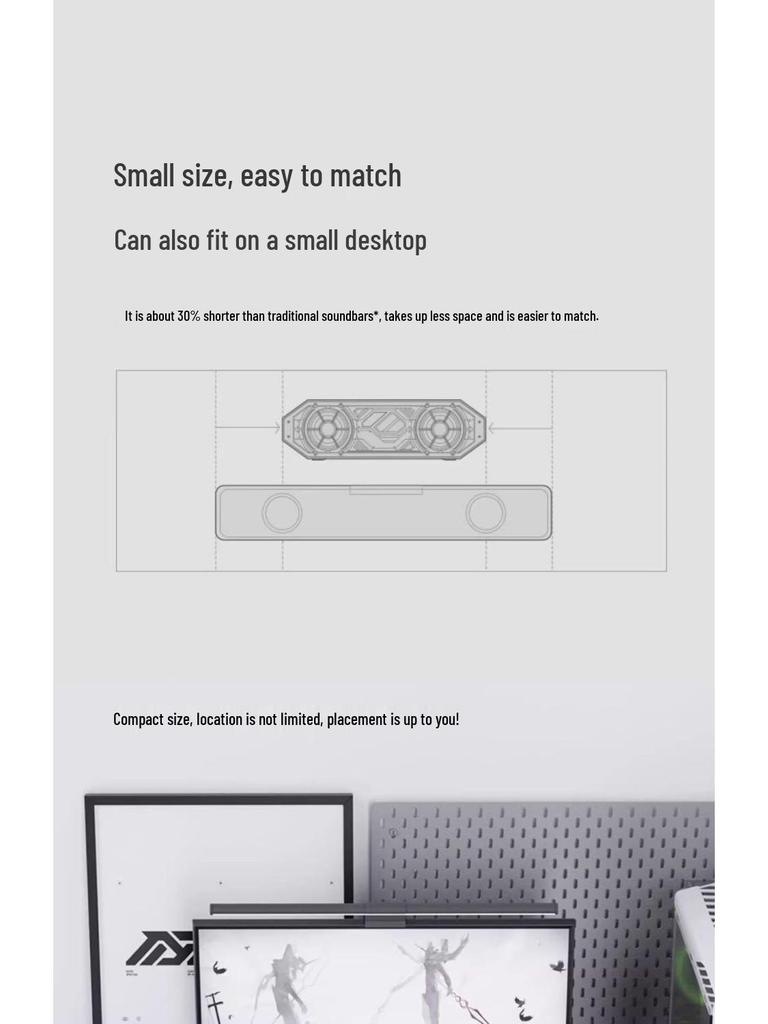 Small size, easy to match

Can also fit on a small desktop

It is about 30% shorter than traditional soundbars*, takes up less space and is easier to match.

Compact size, location is not limited, placement is up to you!